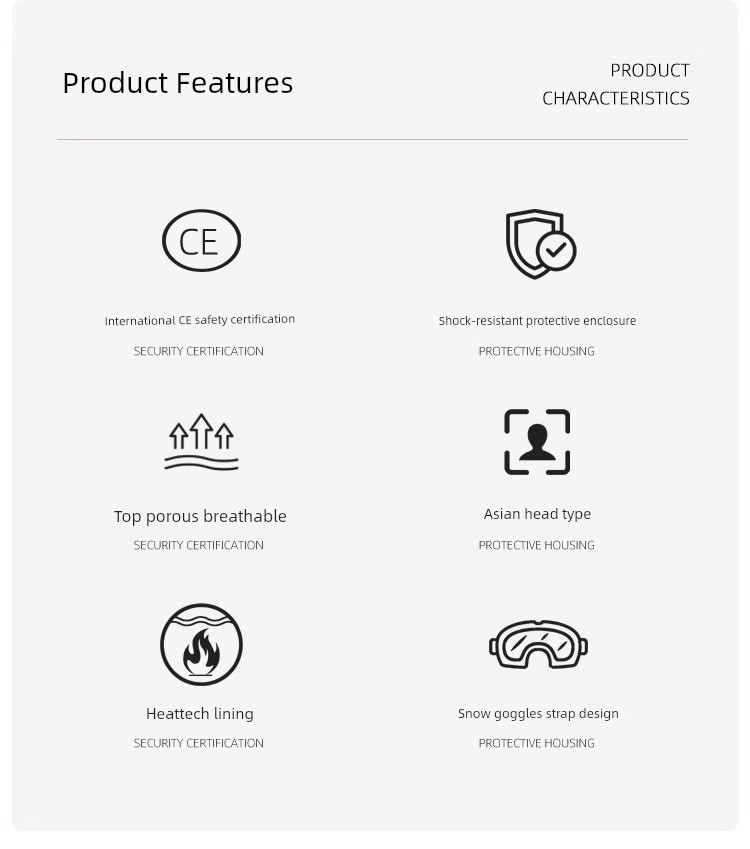 Product Features

PRODUCT CHARACTERISTICS

CE

International CE safety certification

SECURITY CERTIFICATION

Shock-resistant protective enclosure

PROTECTIVE HOUSING

Top porous breathable

SECURITY CERTIFICATION

Asian head type

PROTECTIVE HOUSING

Heattech lining

SECURITY CERTIFICATION

Snow goggles strap design

PROTECTIVE HOUSING